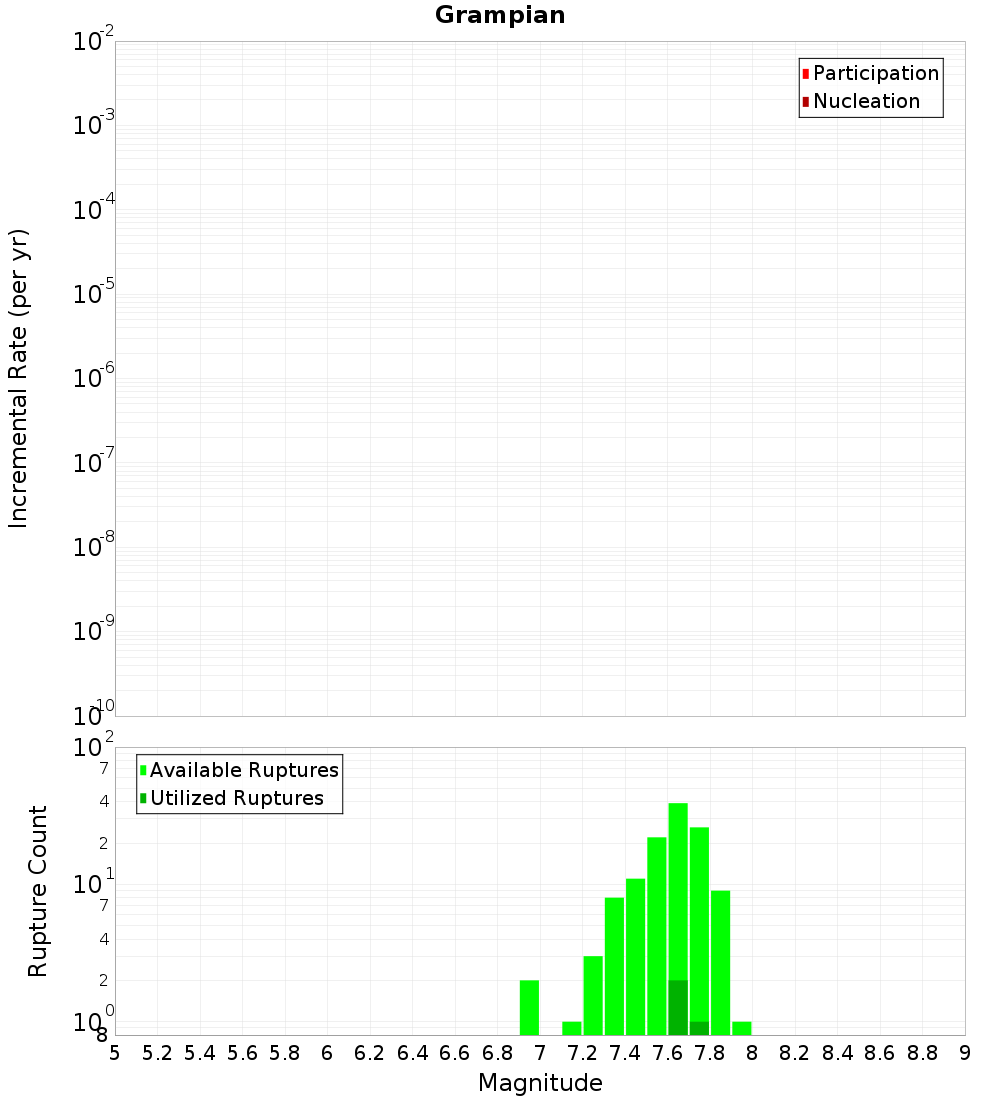 Grampian

Participation
Nucleation

Incremental Rate (per yr)

$10^{-2}$
$10^{-3}$
$10^{-4}$
$10^{-5}$
$10^{-6}$
$10^{-7}$
$10^{-8}$
$10^{-9}$
$10^{-10}$

Available Ruptures
Utilized Ruptures

Rupture Count

$10^{2}$
7
4
2
$10^{1}$
7
4
2
$10^{0}$
8

5 5.2 5.4 5.6 5.8 6 6.2 6.4 6.6 6.8 7 7.2 7.4 7.6 7.8 8 8.2 8.4 8.6 8.8 9

Magnitude